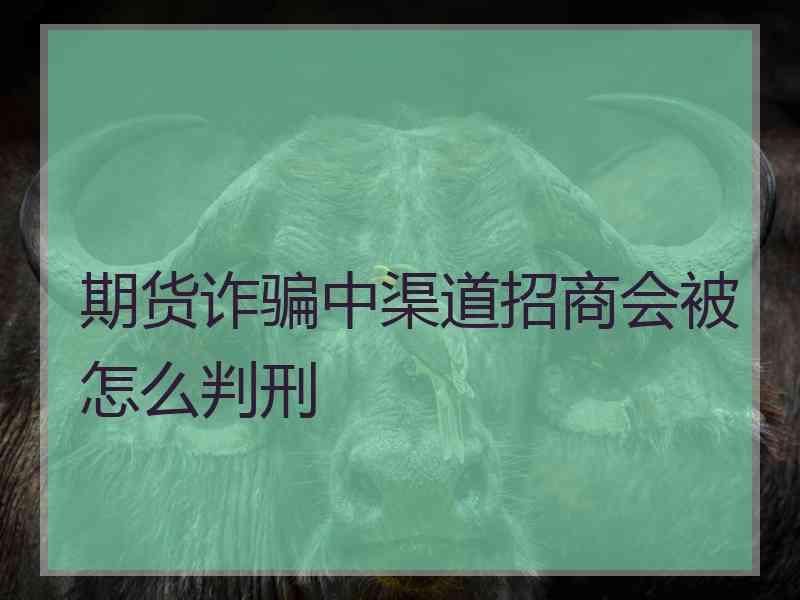 期货诈骗中渠道招商会被怎么判刑